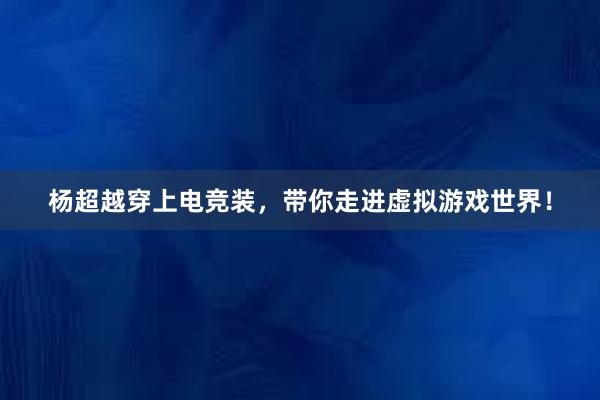 杨超越穿上电竞装，带你走进虚拟游戏世界！